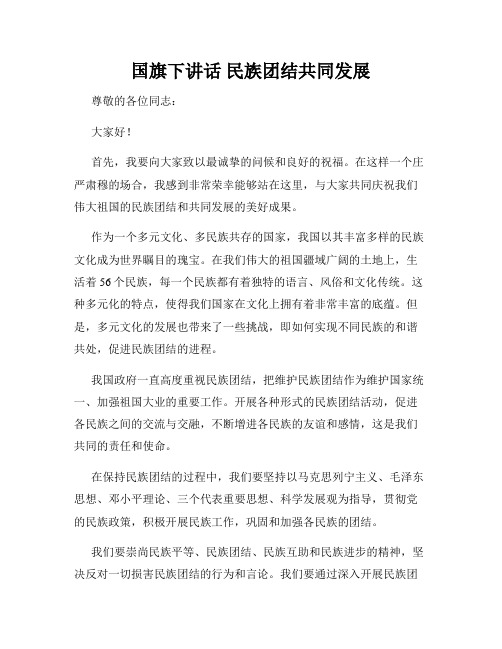 国旗下讲话 民族团结共同发展

尊敬的各位同志：

大家好！

首先，我要向大家致以最诚挚的问候和良好的祝福。在这样一个庄严肃穆的场合，我感到非常荣幸能够站在这里，与大家共同庆祝我们伟大祖国的民族团结和共同发展的美好成果。

作为一个多元文化、多民族共存的国家，我国以其丰富多样的民族文化成为世界瞩目的瑰宝。在我们伟大的祖国疆域广阔的土地上，生活着56个民族，每一个民族都有着独特的语言、风俗和文化传统。这种多元化的特点，使得我们国家在文化上拥有着非常丰富的底蕴。但是，多元文化的发展也带来了一些挑战，即如何实现不同民族的和谐共处，促进民族团结的进程。

我国政府一直高度重视民族团结，把维护民族团结作为维护国家统一、加强祖国大业的重要工作。开展各种形式的民族团结活动，促进各民族之间的交流与交融，不断增进各民族的友谊和感情，这是我们共同的责任和使命。

在保持民族团结的过程中，我们要坚持以马克思列宁主义、毛泽东思想、邓小平理论、三个代表重要思想、科学发展观为指导，贯彻党的民族政策，积极开展民族工作，巩固和加强各民族的团结。

我们要崇尚民族平等、民族团结、民族互助和民族进步的精神，坚决反对一切损害民族团结的行为和言论。我们要通过深入开展民族团